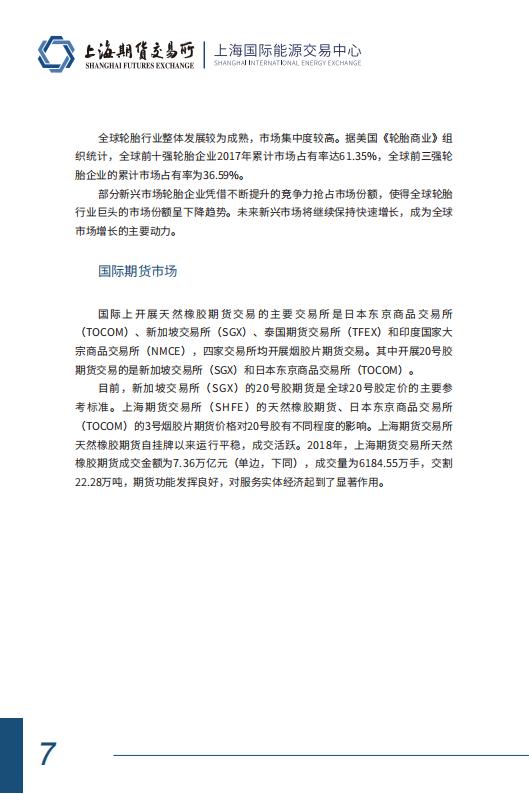 上海期货交易所
SHANGHAI FUTURES EXCHANGE
上海国际能源交易中心
SHANGHAI INTERNATIONAL ENERGY EXCHANGE

全球轮胎行业整体发展较为成熟，市场集中度较高。据美国《轮胎商业》组织统计，全球前十强轮胎企业2017年累计市场占有率达61.35%，全球前三强轮胎企业的累计市场占有率为36.59%。

部分新兴市场轮胎企业凭借不断提升的竞争力抢占市场份额，使得全球轮胎行业巨头的市场份额呈下降趋势。未来新兴市场将继续保持快速增长，成为全球市场增长的主要动力。

国际期货市场

国际上开展天然橡胶期货交易的主要交易所是日本东京商品交易所（TOCOM）、新加坡交易所（SGX）、泰国期货交易所（TFEX）和印度国家大宗商品交易所（NMCE），四家交易所均开展烟胶片期货交易。其中开展20号胶期货交易的是新加坡交易所（SGX）和日本东京商品交易所（TOCOM）。

目前，新加坡交易所（SGX）的20号胶期货是全球20号胶定价的主要参考标准。上海期货交易所（SHFE）的天然橡胶期货、日本东京商品交易所（TOCOM）的3号烟胶片期货价格对20号胶有不同程度的影响。上海期货交易所天然橡胶期货自挂牌以来运行平稳，成交活跃。2018年，上海期货交易所天然橡胶期货成交金额为7.36万亿元（单边，下同），成交量为6184.55万手，交割22.28万吨，期货功能发挥良好，对服务实体经济起到了显著作用。

7